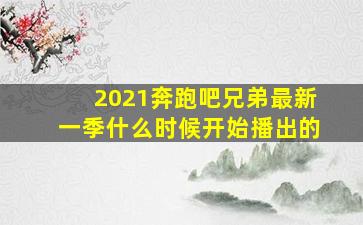 2021奔跑吧兄弟最新一季什么时候开始播出的